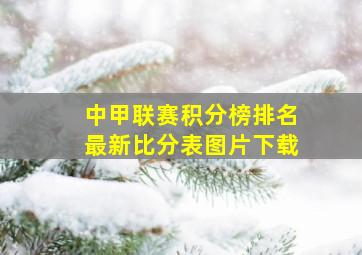 中甲联赛积分榜排名
最新比分表图片下载